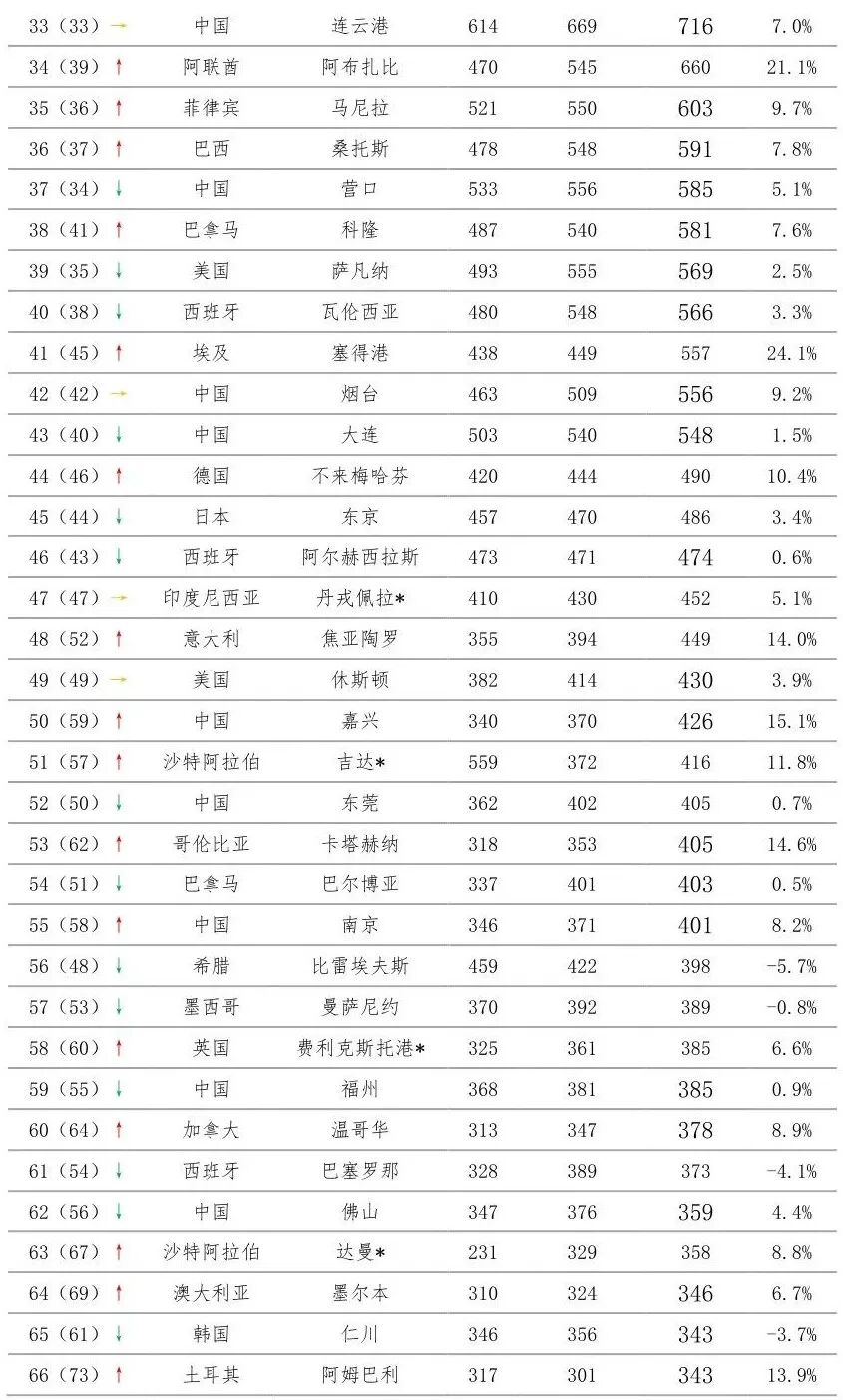 | 33（33）→ | 中国 | 连云港 | 614 | 669 | 716 | 7.0% |
|---|---|---|---|---|---|---|
| 34（39）↑ | 阿联酋 | 阿布扎比 | 470 | 545 | 660 | 21.1% |
| 35（36）↑ | 菲律宾 | 马尼拉 | 521 | 550 | 603 | 9.7% |
| 36（37）↑ | 巴西 | 桑托斯 | 478 | 548 | 591 | 7.8% |
| 37（34）↓ | 中国 | 营口 | 533 | 556 | 585 | 5.1% |
| 38（41）↑ | 巴拿马 | 科隆 | 487 | 540 | 581 | 7.6% |
| 39（35）↓ | 美国 | 萨凡纳 | 493 | 555 | 569 | 2.5% |
| 40（38）↓ | 西班牙 | 瓦伦西亚 | 480 | 548 | 566 | 3.3% |
| 41（45）↑ | 埃及 | 塞得港 | 438 | 449 | 557 | 24.1% |
| 42（42）→ | 中国 | 烟台 | 463 | 509 | 556 | 9.2% |
| 43（40）↓ | 中国 | 大连 | 503 | 540 | 548 | 1.5% |
| 44（46）↑ | 德国 | 不来梅哈芬 | 420 | 444 | 490 | 10.4% |
| 45（44）↓ | 日本 | 东京 | 457 | 470 | 486 | 3.4% |
| 46（43）↓ | 西班牙 | 阿尔赫西拉斯 | 473 | 471 | 474 | 0.6% |
| 47（47）→ | 印度尼西亚 | 丹戎佩拉* | 410 | 430 | 452 | 5.1% |
| 48（52）↑ | 意大利 | 焦亚陶罗 | 355 | 394 | 449 | 14.0% |
| 49（49）→ | 美国 | 休斯顿 | 382 | 414 | 430 | 3.9% |
| 50（59）↑ | 中国 | 嘉兴 | 340 | 370 | 426 | 15.1% |
| 51（57）↑ | 沙特阿拉伯 | 吉达* | 559 | 372 | 416 | 11.8% |
| 52（50）↓ | 中国 | 东莞 | 362 | 402 | 405 | 0.7% |
| 53（62）↑ | 哥伦比亚 | 卡塔赫纳 | 318 | 353 | 405 | 14.6% |
| 54（51）↓ | 巴拿马 | 巴尔博亚 | 337 | 401 | 403 | 0.5% |
| 55（58）↑ | 中国 | 南京 | 346 | 371 | 401 | 8.2% |
| 56（48）↓ | 希腊 | 比雷埃夫斯 | 459 | 422 | 398 | -5.7% |
| 57（53）↓ | 墨西哥 | 曼萨尼约 | 370 | 392 | 389 | -0.8% |
| 58（60）↑ | 英国 | 费利克斯托港* | 325 | 361 | 385 | 6.6% |
| 59（55）↓ | 中国 | 福州 | 368 | 381 | 385 | 0.9% |
| 60（64）↑ | 加拿大 | 温哥华 | 313 | 347 | 378 | 8.9% |
| 61（54）↓ | 西班牙 | 巴塞罗那 | 328 | 389 | 373 | -4.1% |
| 62（56）↓ | 中国 | 佛山 | 347 | 376 | 359 | 4.4% |
| 63（67）↑ | 沙特阿拉伯 | 达曼* | 231 | 329 | 358 | 8.8% |
| 64（69）↑ | 澳大利亚 | 墨尔本 | 310 | 324 | 346 | 6.7% |
| 65（61）↓ | 韩国 | 仁川 | 346 | 356 | 343 | -3.7% |
| 66（73）↑ | 土耳其 | 阿姆巴利 | 317 | 301 | 343 | 13.9% |